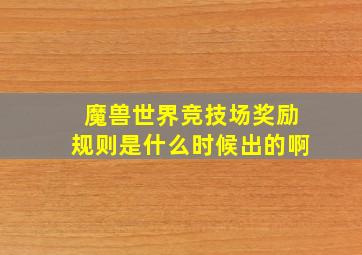 魔兽世界竞技场奖励规则是什么时候出的啊